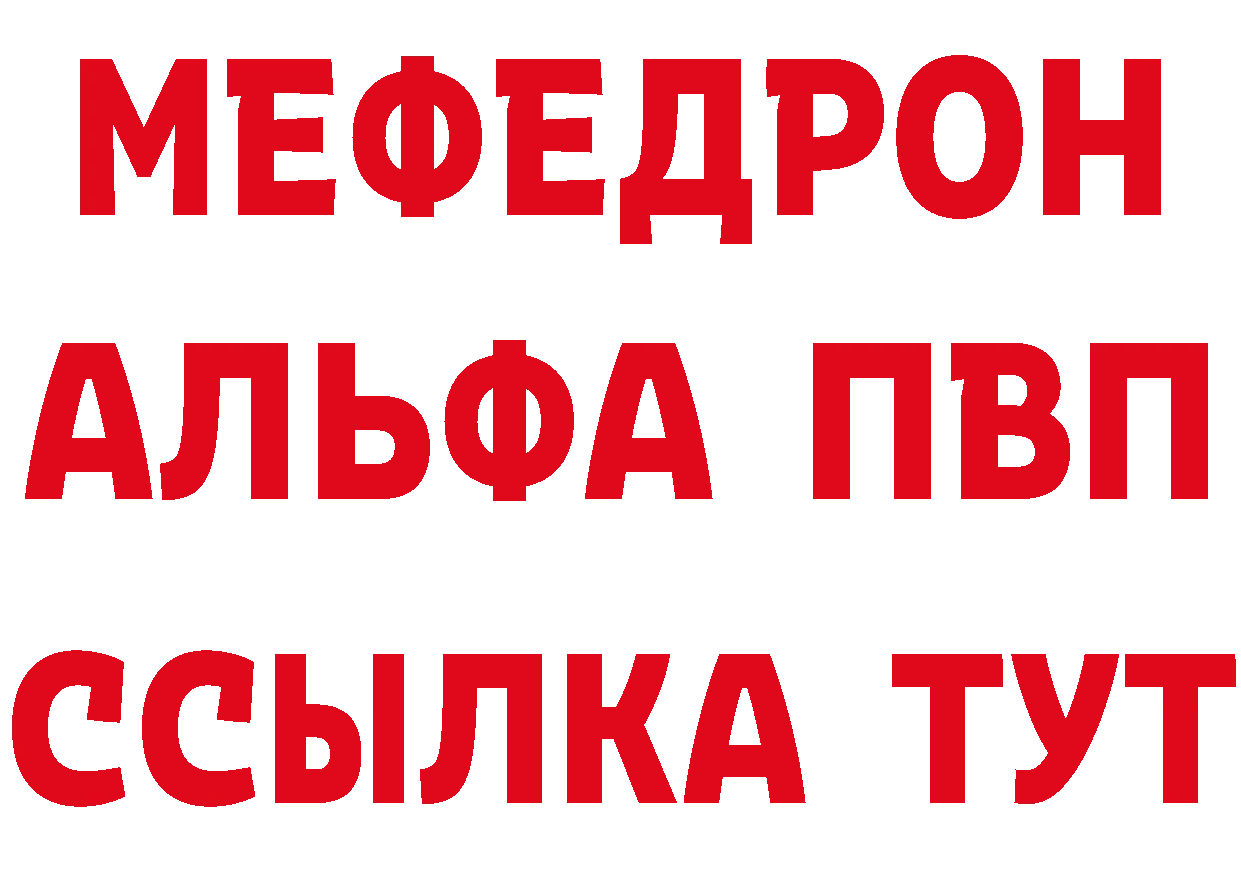 МЕФЕДРОН
АЛЬФА ПВП
ССЫЛКА ТУТ